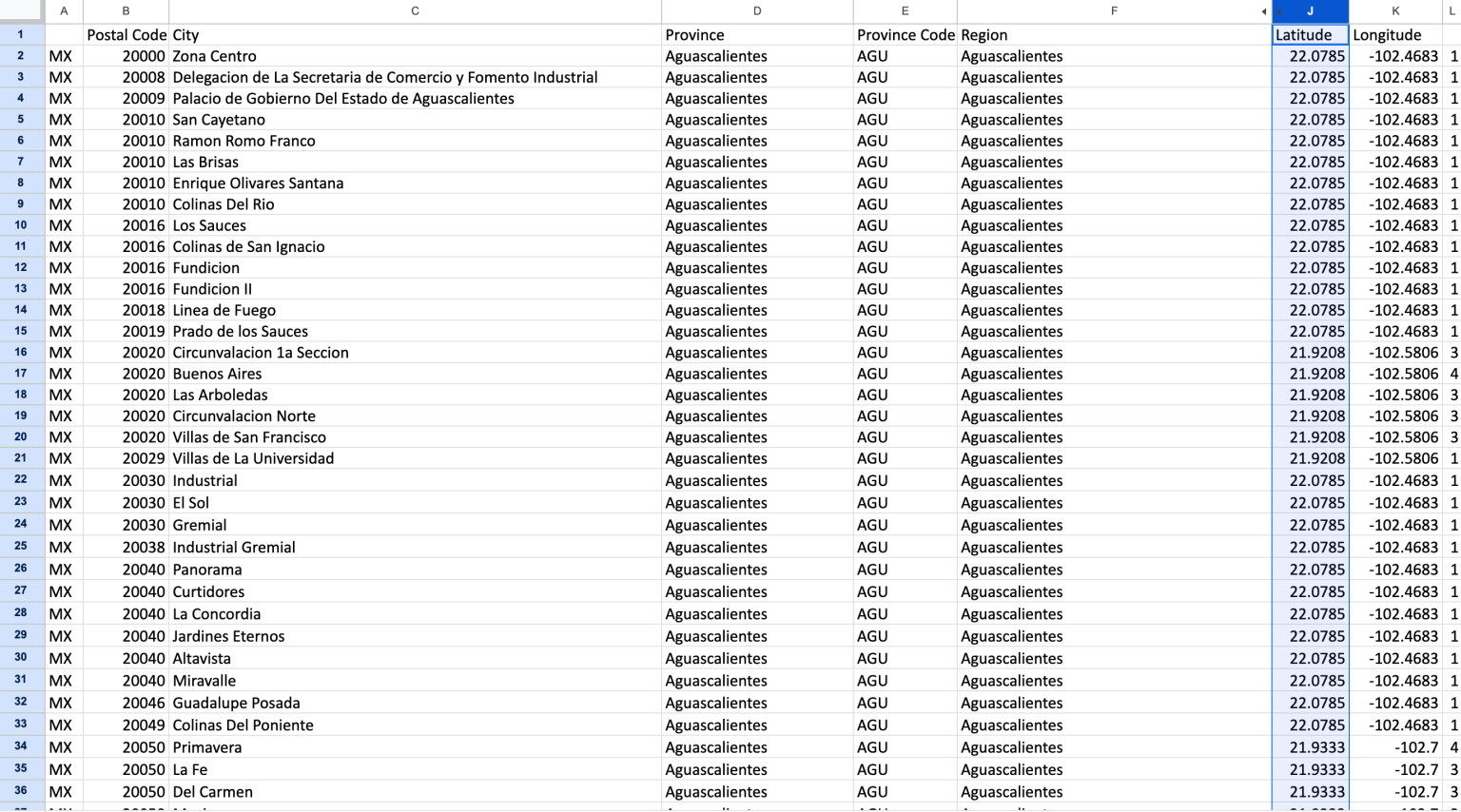 | | A | B | C | D | E | F | J | K | L |
|---|---|---|---|---|---|---|---|---|---|
| 1 | | Postal Code | City | Province | Province Code | Region | Latitude | Longitude | |
| 2 | MX | 20000 | Zona Centro | Aguascalientes | AGU | Aguascalientes | 22.0785 | -102.4683 | 1 |
| 3 | MX | 20008 | Delegacion de La Secretaria de Comercio y Fomento Industrial | Aguascalientes | AGU | Aguascalientes | 22.0785 | -102.4683 | 1 |
| 4 | MX | 20009 | Palacio de Gobierno Del Estado de Aguascalientes | Aguascalientes | AGU | Aguascalientes | 22.0785 | -102.4683 | 1 |
| 5 | MX | 20010 | San Cayetano | Aguascalientes | AGU | Aguascalientes | 22.0785 | -102.4683 | 1 |
| 6 | MX | 20010 | Ramon Romo Franco | Aguascalientes | AGU | Aguascalientes | 22.0785 | -102.4683 | 1 |
| 7 | MX | 20010 | Las Brisas | Aguascalientes | AGU | Aguascalientes | 22.0785 | -102.4683 | 1 |
| 8 | MX | 20010 | Enrique Olivares Santana | Aguascalientes | AGU | Aguascalientes | 22.0785 | -102.4683 | 1 |
| 9 | MX | 20010 | Colinas Del Rio | Aguascalientes | AGU | Aguascalientes | 22.0785 | -102.4683 | 1 |
| 10 | MX | 20016 | Los Sauces | Aguascalientes | AGU | Aguascalientes | 22.0785 | -102.4683 | 1 |
| 11 | MX | 20016 | Colinas de San Ignacio | Aguascalientes | AGU | Aguascalientes | 22.0785 | -102.4683 | 1 |
| 12 | MX | 20016 | Fundicion | Aguascalientes | AGU | Aguascalientes | 22.0785 | -102.4683 | 1 |
| 13 | MX | 20016 | Fundicion II | Aguascalientes | AGU | Aguascalientes | 22.0785 | -102.4683 | 1 |
| 14 | MX | 20018 | Linea de Fuego | Aguascalientes | AGU | Aguascalientes | 22.0785 | -102.4683 | 1 |
| 15 | MX | 20019 | Prado de los Sauces | Aguascalientes | AGU | Aguascalientes | 22.0785 | -102.4683 | 1 |
| 16 | MX | 20020 | Circunvalacion 1a Seccion | Aguascalientes | AGU | Aguascalientes | 21.9208 | -102.5806 | 3 |
| 17 | MX | 20020 | Buenos Aires | Aguascalientes | AGU | Aguascalientes | 21.9208 | -102.5806 | 4 |
| 18 | MX | 20020 | Las Arboledas | Aguascalientes | AGU | Aguascalientes | 21.9208 | -102.5806 | 3 |
| 19 | MX | 20020 | Circunvalacion Norte | Aguascalientes | AGU | Aguascalientes | 21.9208 | -102.5806 | 3 |
| 20 | MX | 20020 | Villas de San Francisco | Aguascalientes | AGU | Aguascalientes | 21.9208 | -102.5806 | 3 |
| 21 | MX | 20029 | Villas de La Universidad | Aguascalientes | AGU | Aguascalientes | 21.9208 | -102.5806 | 1 |
| 22 | MX | 20030 | Industrial | Aguascalientes | AGU | Aguascalientes | 22.0785 | -102.4683 | 1 |
| 23 | MX | 20030 | El Sol | Aguascalientes | AGU | Aguascalientes | 22.0785 | -102.4683 | 1 |
| 24 | MX | 20030 | Gremial | Aguascalientes | AGU | Aguascalientes | 22.0785 | -102.4683 | 1 |
| 25 | MX | 20038 | Industrial Gremial | Aguascalientes | AGU | Aguascalientes | 22.0785 | -102.4683 | 1 |
| 26 | MX | 20040 | Panorama | Aguascalientes | AGU | Aguascalientes | 22.0785 | -102.4683 | 1 |
| 27 | MX | 20040 | Curtidores | Aguascalientes | AGU | Aguascalientes | 22.0785 | -102.4683 | 1 |
| 28 | MX | 20040 | La Concordia | Aguascalientes | AGU | Aguascalientes | 22.0785 | -102.4683 | 1 |
| 29 | MX | 20040 | Jardines Eternos | Aguascalientes | AGU | Aguascalientes | 22.0785 | -102.4683 | 1 |
| 30 | MX | 20040 | Altavista | Aguascalientes | AGU | Aguascalientes | 22.0785 | -102.4683 | 1 |
| 31 | MX | 20040 | Miravalle | Aguascalientes | AGU | Aguascalientes | 22.0785 | -102.4683 | 1 |
| 32 | MX | 20046 | Guadalupe Posada | Aguascalientes | AGU | Aguascalientes | 22.0785 | -102.4683 | 1 |
| 33 | MX | 20049 | Colinas Del Poniente | Aguascalientes | AGU | Aguascalientes | 22.0785 | -102.4683 | 1 |
| 34 | MX | 20050 | Primavera | Aguascalientes | AGU | Aguascalientes | 21.9333 | -102.7 | 4 |
| 35 | MX | 20050 | La Fe | Aguascalientes | AGU | Aguascalientes | 21.9333 | -102.7 | 3 |
| 36 | MX | 20050 | Del Carmen | Aguascalientes | AGU | Aguascalientes | 21.9333 | -102.7 | 3 |